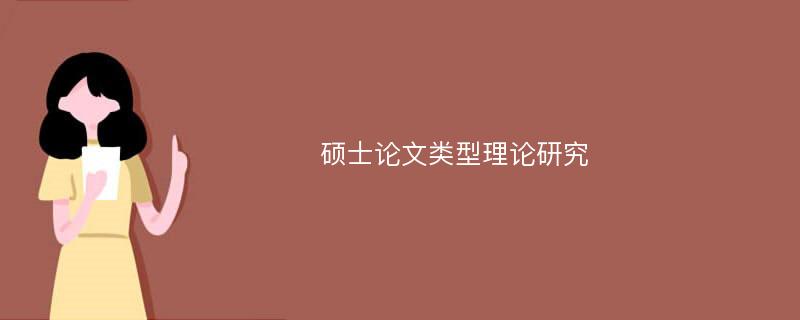 硕士论文类型理论研究